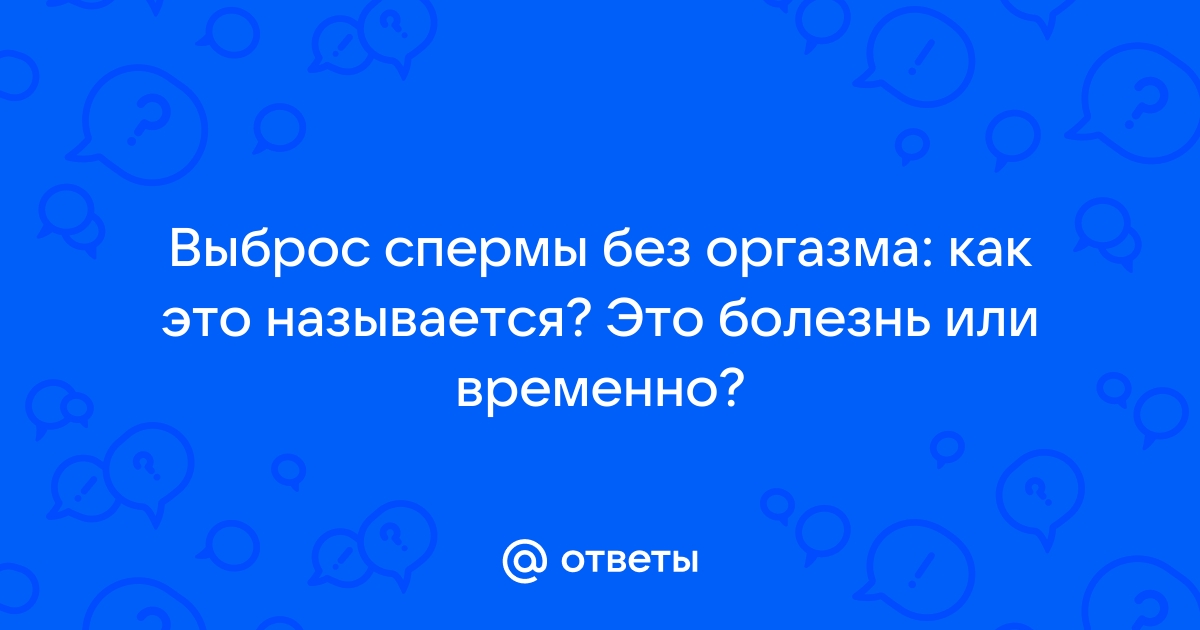 Выброс спермы без оргазма: как это называется? Это болезнь или временно?

@ ответы